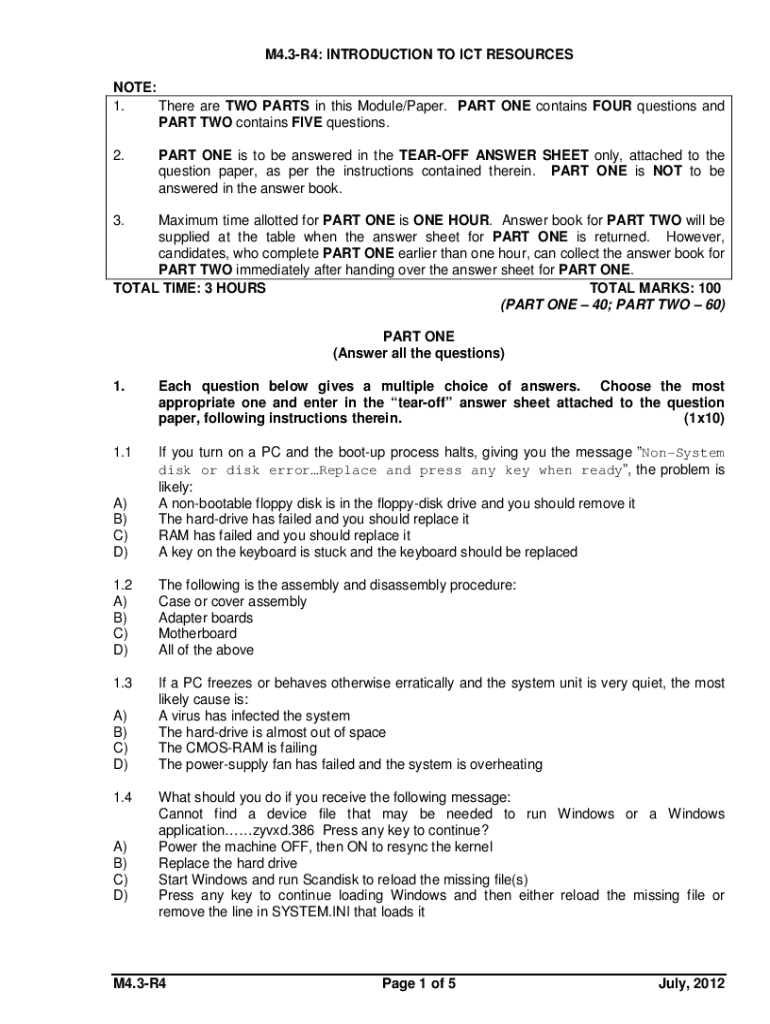 M4.3-R4: INTRODUCTION TO ICT RESOURCES

NOTE:
1. There are TWO PARTS in this Module/Paper. PART ONE contains FOUR questions and PART TWO contains FIVE questions.

2. PART ONE is to be answered in the TEAR-OFF ANSWER SHEET only, attached to the question paper, as per the instructions contained therein. PART ONE is NOT to be answered in the answer book.

3. Maximum time allotted for PART ONE is ONE HOUR. Answer book for PART TWO will be supplied at the table when the answer sheet for PART ONE is returned. However, candidates, who complete PART ONE earlier than one hour, can collect the answer book for PART TWO immediately after handing over the answer sheet for PART ONE.

TOTAL TIME: 3 HOURS TOTAL MARKS: 100
(PART ONE – 40; PART TWO – 60)

PART ONE
(Answer all the questions)

1. Each question below gives a multiple choice of answers. Choose the most appropriate one and enter in the "tear-off" answer sheet attached to the question paper, following instructions therein. (1x10)

1.1 If you turn on a PC and the boot-up process halts, giving you the message "Non-System disk or disk error…Replace and press any key when ready", the problem is likely:
A) A non-bootable floppy disk is in the floppy-disk drive and you should remove it
B) The hard-drive has failed and you should replace it
C) RAM has failed and you should replace it
D) A key on the keyboard is stuck and the keyboard should be replaced

1.2 The following is the assembly and disassembly procedure:
A) Case or cover assembly
B) Adapter boards
C) Motherboard
D) All of the above

1.3 If a PC freezes or behaves otherwise erratically and the system unit is very quiet, the most likely cause is:
A) A virus has infected the system
B) The hard-drive is almost out of space
C) The CMOS-RAM is failing
D) The power-supply fan has failed and the system is overheating

1.4 What should you do if you receive the following message:
Cannot find a device file that may be needed to run Windows or a Windows application……zyvxd.386 Press any key to continue?
A) Power the machine OFF, then ON to resync the kernel
B) Replace the hard drive
C) Start Windows and run Scandisk to reload the missing file(s)
D) Press any key to continue loading Windows and then either reload the missing file or remove the line in SYSTEM.INI that loads it

M4.3-R4 Page 1 of 5 July, 2012